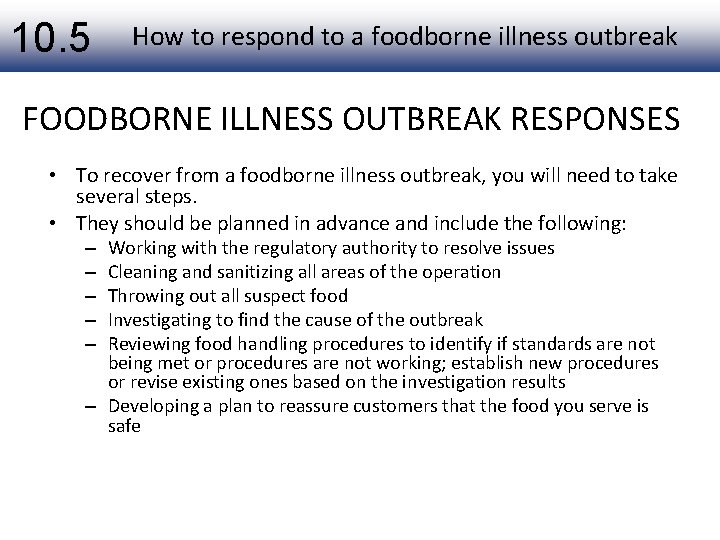 10.5 How to respond to a foodborne illness outbreak

FOODBORNE ILLNESS OUTBREAK RESPONSES

• To recover from a foodborne illness outbreak, you will need to take several steps.
• They should be planned in advance and include the following:
– Working with the regulatory authority to resolve issues
– Cleaning and sanitizing all areas of the operation
– Throwing out all suspect food
– Investigating to find the cause of the outbreak
– Reviewing food handling procedures to identify if standards are not being met or procedures are not working; establish new procedures or revise existing ones based on the investigation results
– Developing a plan to reassure customers that the food you serve is safe